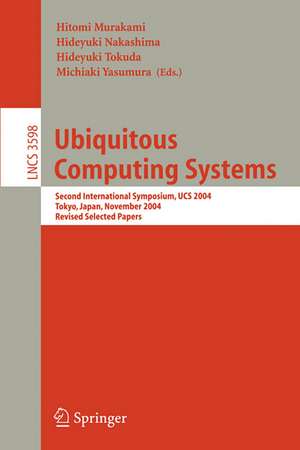 Hitomi Murakami
Hideyuki Nakashima
Hideyuki Tokuda
Michiaki Yasumura (Eds.)

LNCS 3598

Ubiquitous Computing Systems

Second International Symposium, UCS 2004
Tokyo, Japan, November 2004
Revised Selected Papers

Springer